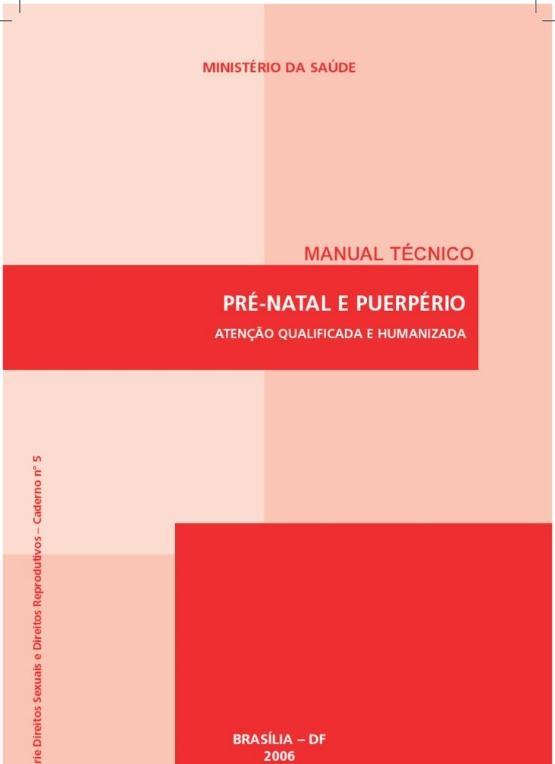 MINISTÉRIO DA SAÚDE

MANUAL TÉCNICO

PRÉ-NATAL E PUERPÉRIO

ATENÇÃO QUALIFICADA E HUMANIZADA

rie Direitos Sexuais e Direitos Reprodutivos – Caderno nº 5

BRASÍLIA – DF
2006